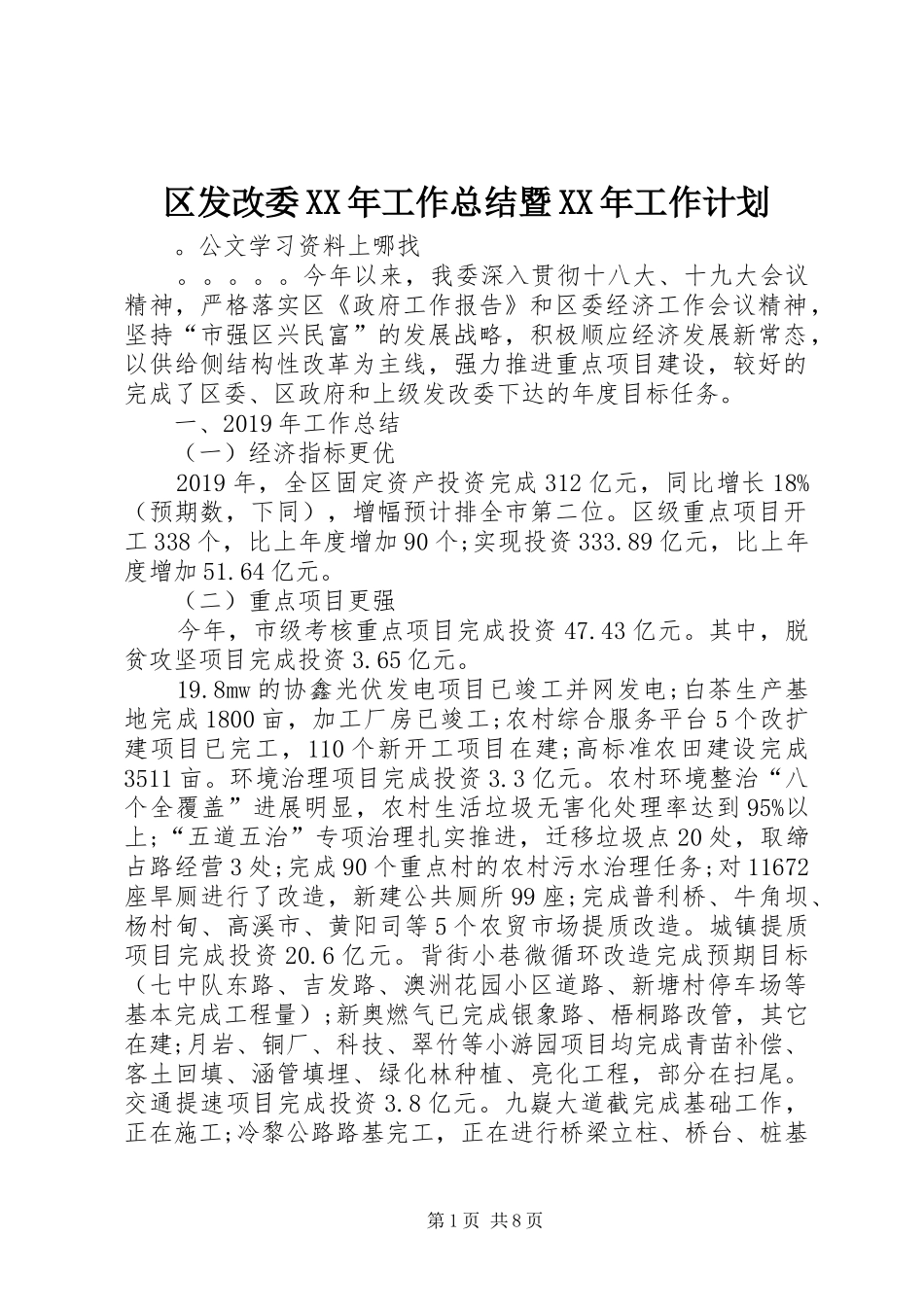 区发改委XX年工作总结暨XX年工作计划

。公文学习资料上哪找

。。。。。今年以来，我委深入贯彻十八大、十九大会议精神，严格落实区《政府工作报告》和区委经济工作会议精神，坚持“市强区兴民富”的发展战略，积极顺应经济发展新常态，以供给侧结构性改革为主线，强力推进重点项目建设，较好的完成了区委、区政府和上级发改委下达的年度目标任务。

一、2019年工作总结

（一）经济指标更优

2019年，全区固定资产投资完成312亿元，同比增长18%（预期数，下同），增幅预计排全市第二位。区级重点项目开工338个，比上年度增加90个;实现投资333.89亿元，比上年度增加51.64亿元。

（二）重点项目更强

今年，市级考核重点项目完成投资47.43亿元。其中，脱贫攻坚项目完成投资3.65亿元。

19.8mw的协鑫光伏发电项目已竣工并网发电;白茶生产基地完成1800亩，加工厂房已竣工;农村综合服务平台5个改扩建项目已完工，110个新开工项目在建;高标准农田建设完成3511亩。环境治理项目完成投资3.3亿元。农村环境整治“八个全覆盖”进展明显，农村生活垃圾无害化处理率达到95%以上;“五道五治”专项治理扎实推进，迁移垃圾点20处，取缔占路经营3处;完成90个重点村的农村污水治理任务;对11672座旱厕进行了改造，新建公共厕所99座;完成普利桥、牛角坝、杨村甸、高溪市、黄阳司等5个农贸市场提质改造。城镇提质项目完成投资20.6亿元。背街小巷微循环改造完成预期目标（七中队东路、吉发路、澳洲花园小区道路、新塘村停车场等基本完成工程量）;新奥燃气已完成银象路、梧桐路改管，其它在建;月岩、铜厂、科技、翠竹等小游园项目均完成青苗补偿、客土回填、涵管填埋、绿化林种植、亮化工程，部分在扫尾。交通提速项目完成投资3.8亿元。九嶷大道截完成基础工作，正在施工;冷黎公路路基完工，正在进行桥梁立柱、桥台、桩基

第1页 共8页